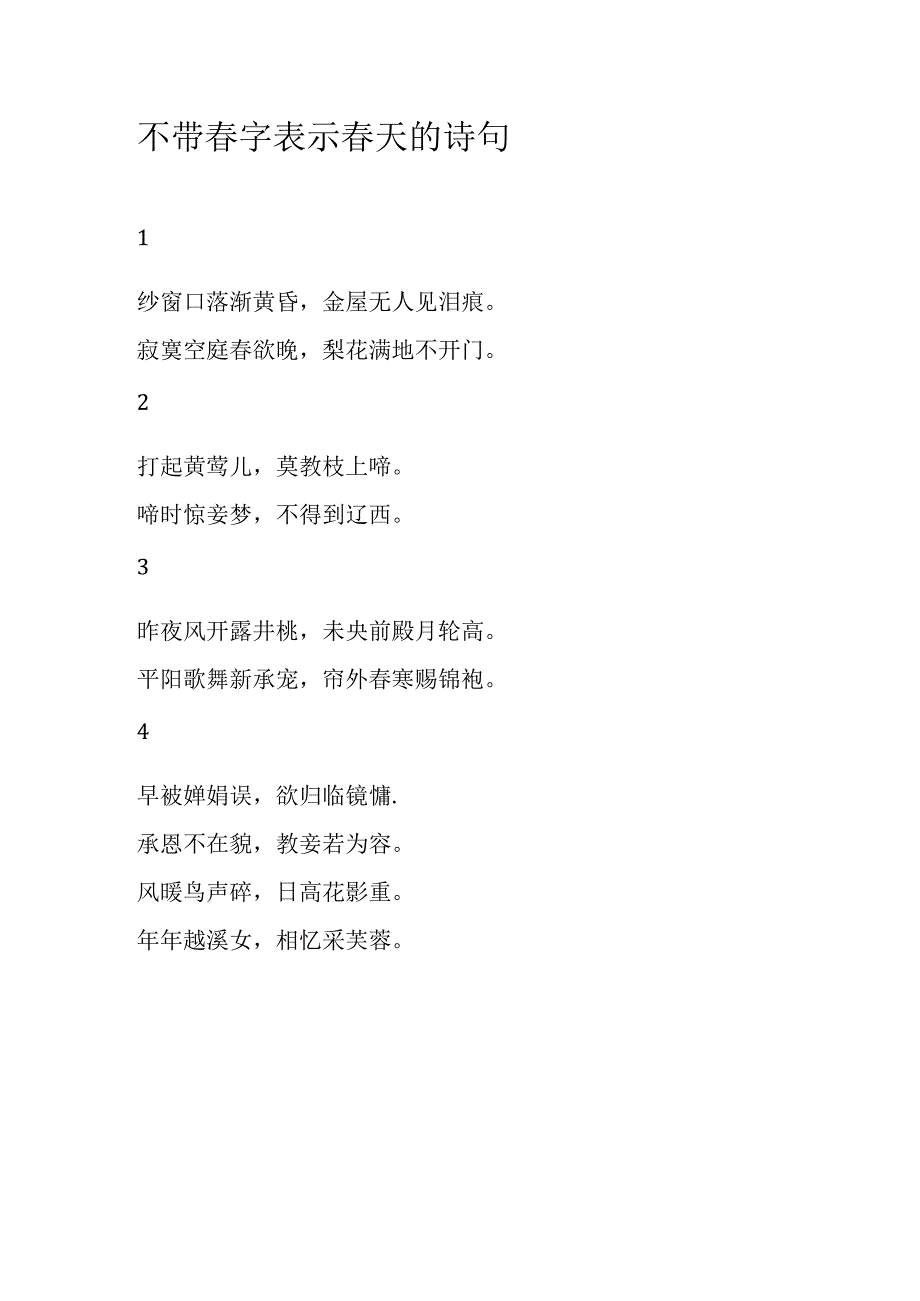 不带春字表示春天的诗句

1

纱窗口落渐黄昏，金屋无人见泪痕。

寂寞空庭春欲晚，梨花满地不开门。

2

打起黄莺儿，莫教枝上啼。

啼时惊妾梦，不得到辽西。

3

昨夜风开露井桃，未央前殿月轮高。

平阳歌舞新承宠，帘外春寒赐锦袍。

4

早被婵娟误，欲归临镜慵.

承恩不在貌，教妾若为容。

风暖鸟声碎，日高花影重。

年年越溪女，相忆采芙蓉。